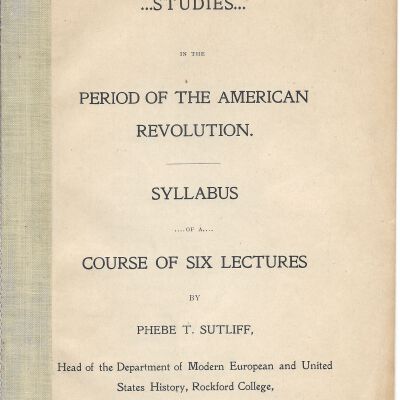 ...STUDIES...

IN THE

PERIOD OF THE AMERICAN REVOLUTION.

SYLLABUS

....OF A....

COURSE OF SIX LECTURES

BY

PHEBE T. SUTLIFF,

Head of the Department of Modern European and United States History, Rockford College,